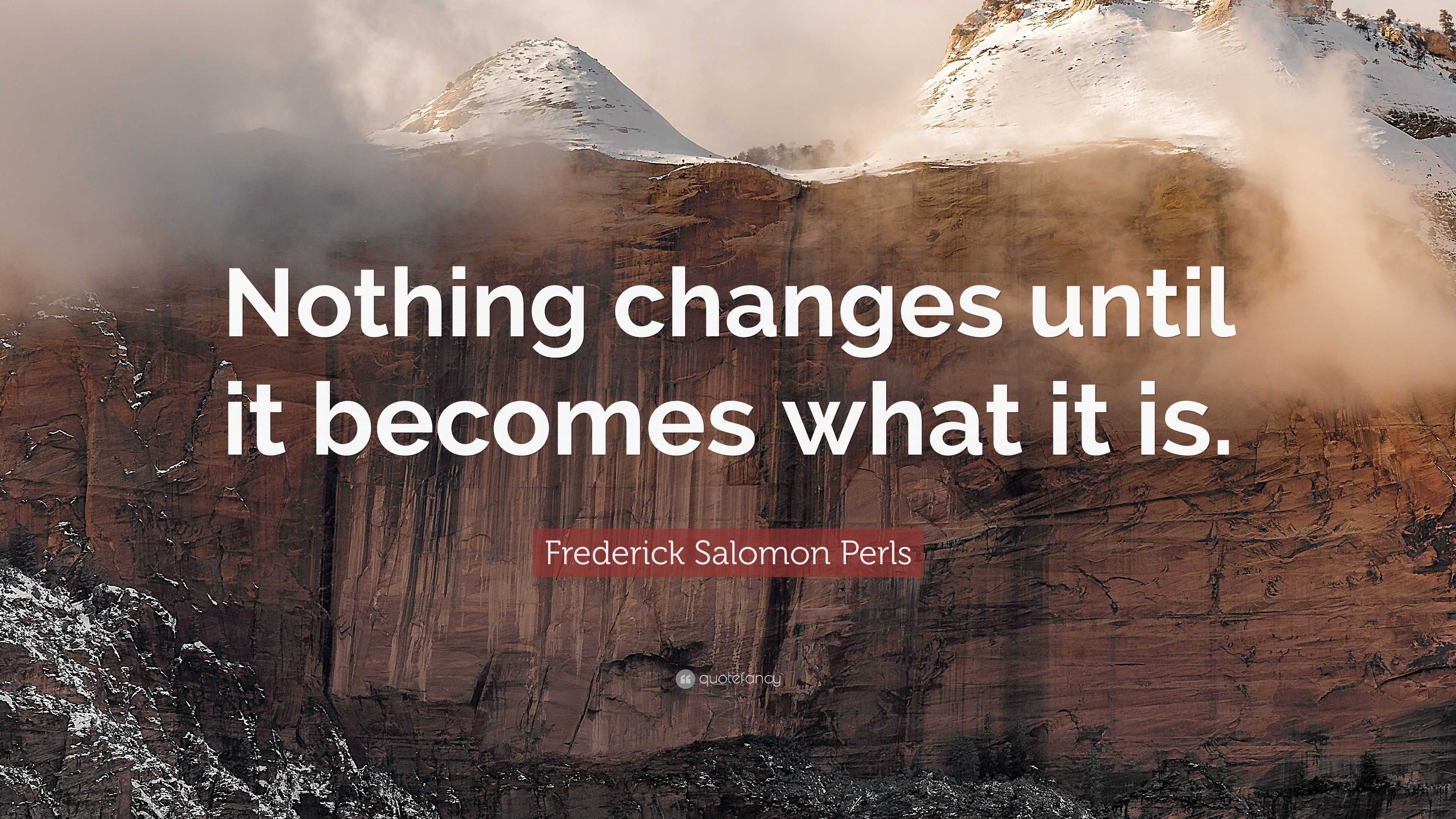 Nothing changes until it becomes what it is.

Frederick Salomon Perls

quotefancy